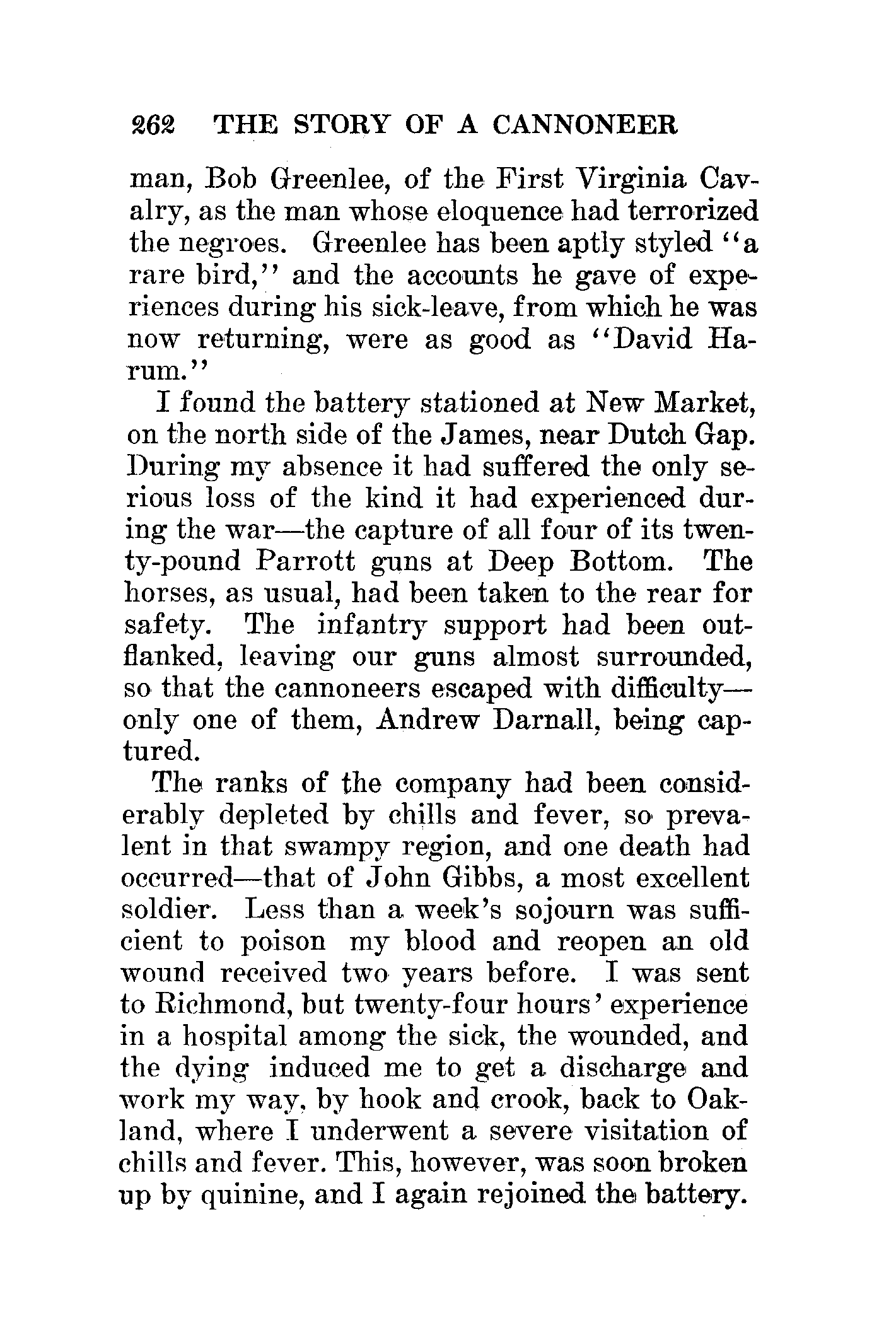 262 THE STORY OF A CANNONEER

man, Bob Greenlee, of the First Virginia Cavalry, as the man whose eloquence had terrorized the negroes. Greenlee has been aptly styled "a rare bird," and the accounts he gave of experiences during his sick-leave, from which he was now returning, were as good as "David Harum."

I found the battery stationed at New Market, on the north side of the James, near Dutch Gap. During my absence it had suffered the only serious loss of the kind it had experienced during the war—the capture of all four of its twenty-pound Parrott guns at Deep Bottom. The horses, as usual, had been taken to the rear for safety. The infantry support had been outflanked, leaving our guns almost surrounded, so that the cannoneers escaped with difficulty—only one of them, Andrew Darnall, being captured.

The ranks of the company had been considerably depleted by chills and fever, so prevalent in that swampy region, and one death had occurred—that of John Gibbs, a most excellent soldier. Less than a week's sojourn was sufficient to poison my blood and reopen an old wound received two years before. I was sent to Richmond, but twenty-four hours' experience in a hospital among the sick, the wounded, and the dying induced me to get a discharge and work my way, by hook and crook, back to Oakland, where I underwent a severe visitation of chills and fever. This, however, was soon broken up by quinine, and I again rejoined the battery.